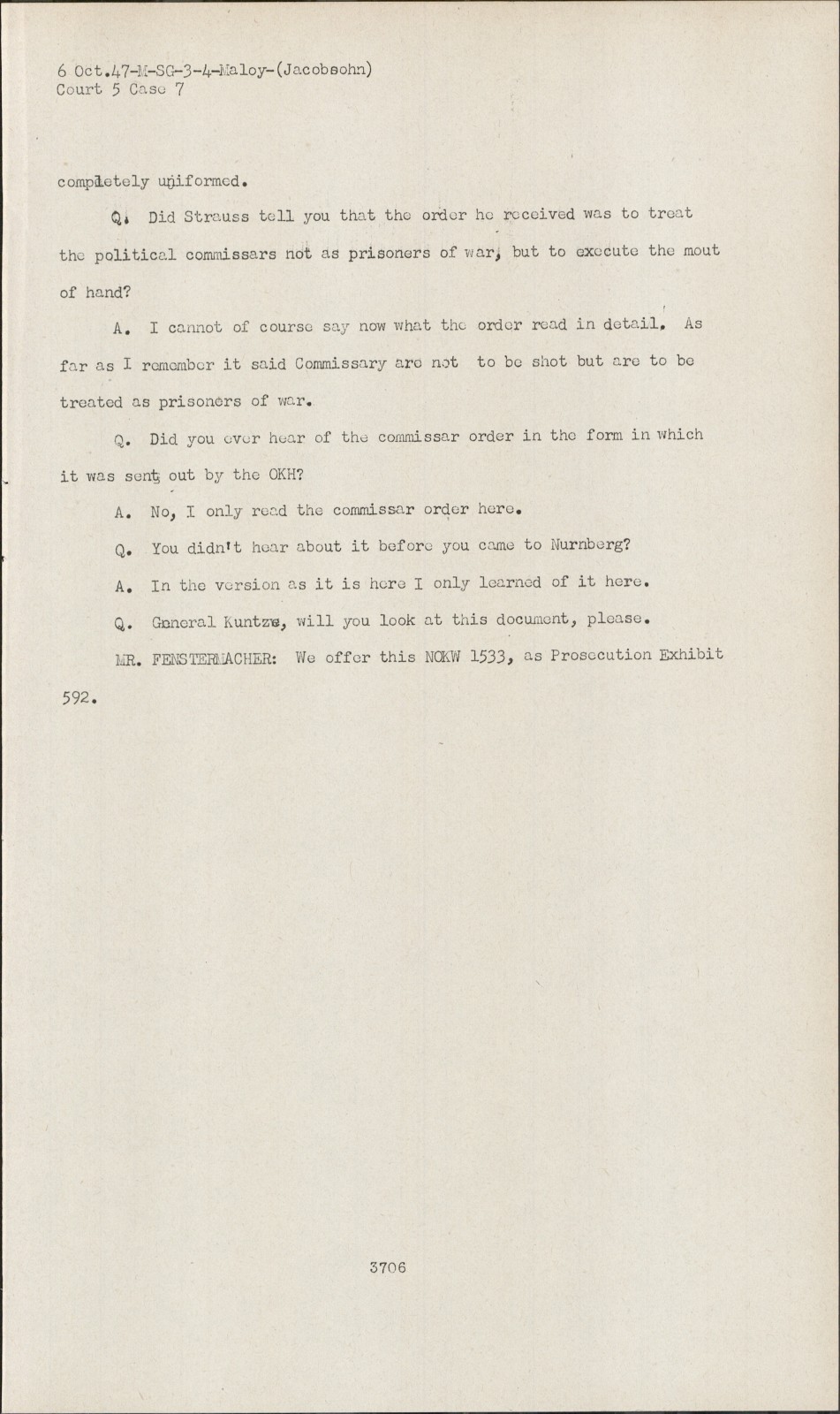 6 Oct.47-M-SG-3-4-Maloy-(Jacobsohn)
Court 5 Case 7

completely uniformed.

Q. Did Strauss tell you that the order he received was to treat the political commissars not as prisoners of war, but to execute the mout of hand?

A. I cannot of course say now what the order read in detail. As far as I remember it said Commissary are not to be shot but are to be treated as prisoners of war.

Q. Did you ever hear of the commissar order in the form in which it was sent out by the OKH?

A. No, I only read the commissar order here.

Q. You didn't hear about it before you came to Nurnberg?

A. In the version as it is here I only learned of it here.

Q. General Kuntze, will you look at this document, please.

MR. FENSTERMACHER: We offer this NOKW 1533, as Prosecution Exhibit 592.

3706